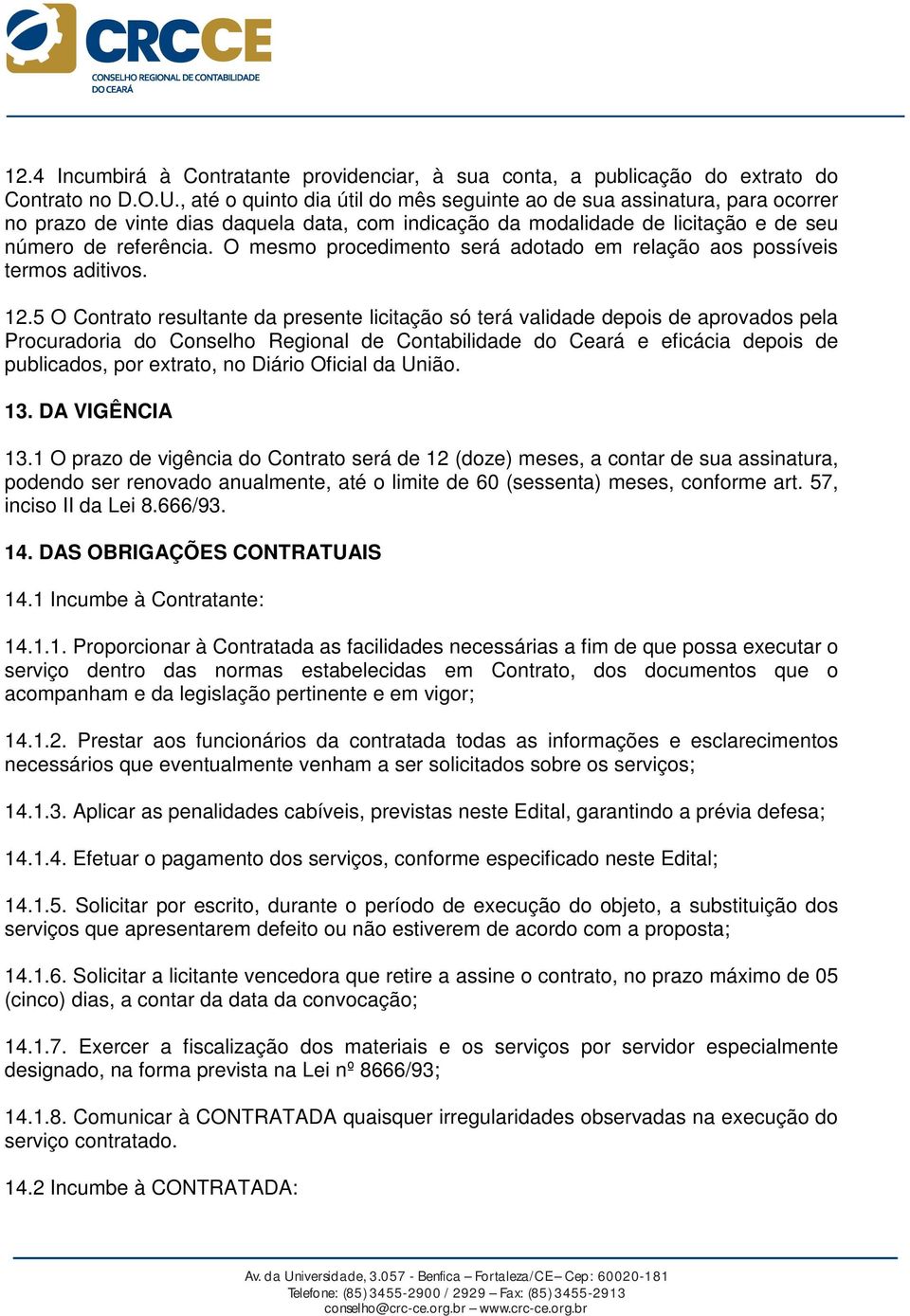 CRCCE
CONSELHO REGIONAL DE CONTABILIDADE DO CEARÁ

12.4 Incumbirá à Contratante providenciar, à sua conta, a publicação do extrato do Contrato no D.O.U., até o quinto dia útil do mês seguinte ao de sua assinatura, para ocorrer no prazo de vinte dias daquela data, com indicação da modalidade de licitação e de seu número de referência. O mesmo procedimento será adotado em relação aos possíveis termos aditivos.

12.5 O Contrato resultante da presente licitação só terá validade depois de aprovados pela Procuradoria do Conselho Regional de Contabilidade do Ceará e eficácia depois de publicados, por extrato, no Diário Oficial da União.

13. DA VIGÊNCIA

13.1 O prazo de vigência do Contrato será de 12 (doze) meses, a contar de sua assinatura, podendo ser renovado anualmente, até o limite de 60 (sessenta) meses, conforme art. 57, inciso II da Lei 8.666/93.

14. DAS OBRIGAÇÕES CONTRATUAIS

14.1 Incumbe à Contratante:

14.1.1. Proporcionar à Contratada as facilidades necessárias a fim de que possa executar o serviço dentro das normas estabelecidas em Contrato, dos documentos que o acompanham e da legislação pertinente e em vigor;

14.1.2. Prestar aos funcionários da contratada todas as informações e esclarecimentos necessários que eventualmente venham a ser solicitados sobre os serviços;

14.1.3. Aplicar as penalidades cabíveis, previstas neste Edital, garantindo a prévia defesa;

14.1.4. Efetuar o pagamento dos serviços, conforme especificado neste Edital;

14.1.5. Solicitar por escrito, durante o período de execução do objeto, a substituição dos serviços que apresentarem defeito ou não estiverem de acordo com a proposta;

14.1.6. Solicitar a licitante vencedora que retire a assine o contrato, no prazo máximo de 05 (cinco) dias, a contar da data da convocação;

14.1.7. Exercer a fiscalização dos materiais e os serviços por servidor especialmente designado, na forma prevista na Lei nº 8666/93;

14.1.8. Comunicar à CONTRATADA quaisquer irregularidades observadas na execução do serviço contratado.

14.2 Incumbe à CONTRATADA:

Av. da Universidade, 3.057 - Benfica – Fortaleza/CE – Cep: 60020-181
Telefone: (85) 3455-2900 / 2929 – Fax: (85) 3455-2913
conselho@crc-ce.org.br – www.crc-ce.org.br